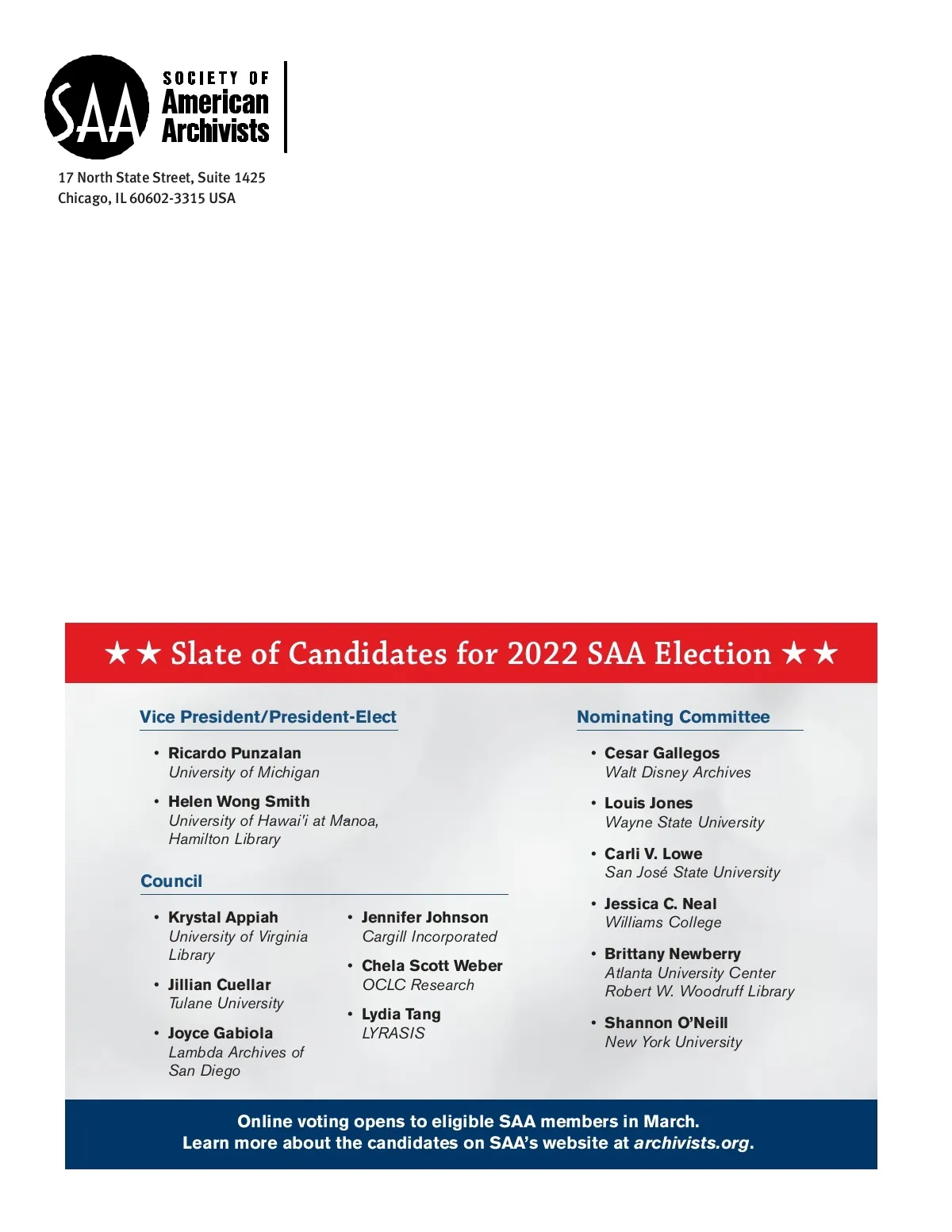 SAA SOCIETY OF American Archivists

17 North State Street, Suite 1425
Chicago, IL 60602-3315 USA

★★ Slate of Candidates for 2022 SAA Election ★★

Vice President/President-Elect

• Ricardo Punzalan
University of Michigan

• Helen Wong Smith
University of Hawai'i at Manoa, Hamilton Library

Council

• Krystal Appiah
University of Virginia Library

• Jillian Cuellar
Tulane University

• Joyce Gabiola
Lambda Archives of San Diego

• Jennifer Johnson
Cargill Incorporated

• Chela Scott Weber
OCLC Research

• Lydia Tang
LYRASIS

Nominating Committee

• Cesar Gallegos
Walt Disney Archives

• Louis Jones
Wayne State University

• Carli V. Lowe
San José State University

• Jessica C. Neal
Williams College

• Brittany Newberry
Atlanta University Center Robert W. Woodruff Library

• Shannon O'Neill
New York University

Online voting opens to eligible SAA members in March.
Learn more about the candidates on SAA's website at archivists.org.